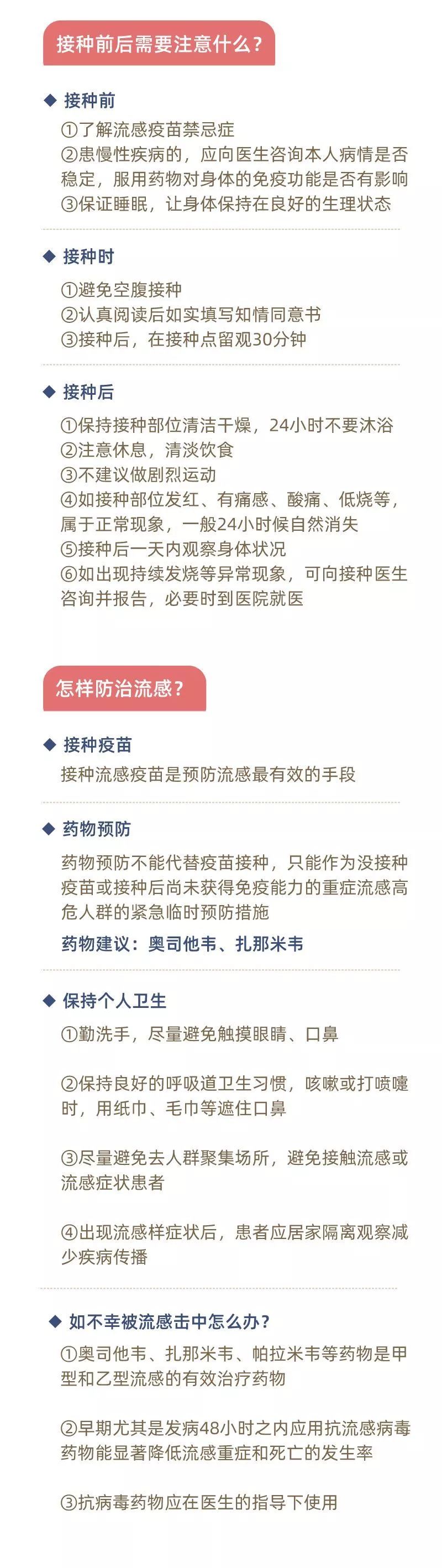 接种前后需要注意什么？

◆ 接种前

①了解流感疫苗禁忌症
②患慢性疾病的，应向医生咨询本人病情是否稳定，服用药物对身体的免疫功能是否有影响
③保证睡眠，让身体保持在良好的生理状态

◆ 接种时

①避免空腹接种
②认真阅读后如实填写知情同意书
③接种后，在接种点留观30分钟

◆ 接种后

①保持接种部位清洁干燥，24小时不要沐浴
②注意休息，清淡饮食
③不建议做剧烈运动
④如接种部位发红、有痛感、酸痛、低烧等，属于正常现象，一般24小时候自然消失
⑤接种后一天内观察身体状况
⑥如出现持续发烧等异常现象，可向接种医生咨询并报告，必要时到医院就医

怎样防治流感？

◆ 接种疫苗

接种流感疫苗是预防流感最有效的手段

◆ 药物预防

药物预防不能代替疫苗接种，只能作为没接种疫苗或接种后尚未获得免疫能力的重症流感高危人群的紧急临时预防措施

药物建议：奥司他韦、扎那米韦

◆ 保持个人卫生

①勤洗手，尽量避免触摸眼睛、口鼻

②保持良好的呼吸道卫生习惯，咳嗽或打喷嚏时，用纸巾、毛巾等遮住口鼻

③尽量避免去人群聚集场所，避免接触流感或流感症状患者

④出现流感样症状后，患者应居家隔离观察减少疾病传播

◆ 如不幸被流感击中怎么办？

①奥司他韦、扎那米韦、帕拉米韦等药物是甲型和乙型流感的有效治疗药物

②早期尤其是发病48小时之内应用抗流感病毒药物能显著降低流感重症和死亡的发生率

③抗病毒药物应在医生的指导下使用